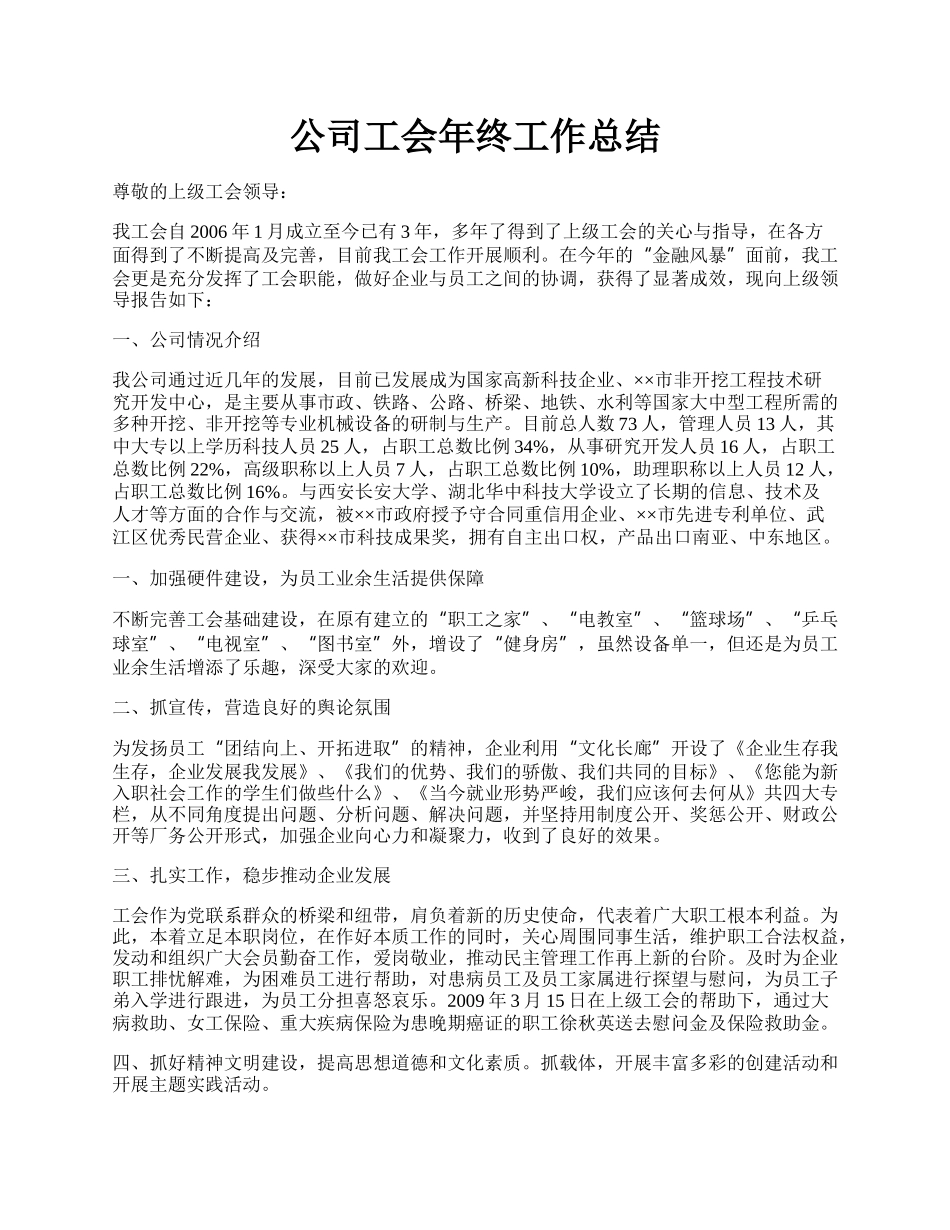 公司工会年终工作总结

尊敬的上级工会领导：

我工会自 2006 年 1 月成立至今已有 3 年，多年了得到了上级工会的关心与指导，在各方面得到了不断提高及完善，目前我工会工作开展顺利。在今年的“金融风暴”面前，我工会更是充分发挥了工会职能，做好企业与员工之间的协调，获得了显著成效，现向上级领导报告如下：

一、公司情况介绍

我公司通过近几年的发展，目前已发展成为国家高新科技企业、××市非开挖工程技术研究开发中心，是主要从事市政、铁路、公路、桥梁、地铁、水利等国家大中型工程所需的多种开挖、非开挖等专业机械设备的研制与生产。目前总人数 73 人，管理人员 13 人，其中大专以上学历科技人员 25 人，占职工总数比例 34%，从事研究开发人员 16 人，占职工总数比例 22%，高级职称以上人员 7 人，占职工总数比例 10%，助理职称以上人员 12 人，占职工总数比例 16%。与西安长安大学、湖北华中科技大学设立了长期的信息、技术及人才等方面的合作与交流，被××市政府授予守合同重信用企业、××市先进专利单位、武江区优秀民营企业、获得××市科技成果奖，拥有自主出口权，产品出口南亚、中东地区。

一、加强硬件建设，为员工业余生活提供保障

不断完善工会基础建设，在原有建立的“职工之家”、“电教室”、“篮球场”、“乒乓球室”、“电视室”、“图书室”外，增设了“健身房”，虽然设备单一，但还是为员工业余生活增添了乐趣，深受大家的欢迎。

二、抓宣传，营造良好的舆论氛围

为发扬员工“团结向上、开拓进取”的精神，企业利用“文化长廊”开设了《企业生存我生存，企业发展我发展》、《我们的优势、我们的骄傲、我们共同的目标》、《您能为新入职社会工作的学生们做些什么》、《当今就业形势严峻，我们应该何去何从》共四大专栏，从不同角度提出问题、分析问题、解决问题，并坚持用制度公开、奖惩公开、财政公开等厂务公开形式，加强企业向心力和凝聚力，收到了良好的效果。

三、扎实工作，稳步推动企业发展

工会作为党联系群众的桥梁和纽带，肩负着新的历史使命，代表着广大职工根本利益。为此，本着立足本职岗位，在作好本质工作的同时，关心周围同事生活，维护职工合法权益，发动和组织广大会员勤奋工作，爱岗敬业，推动民主管理工作再上新的台阶。及时为企业职工排忧解难，为困难员工进行帮助，对患病员工及员工家属进行探望与慰问，为员工子弟入学进行跟进，为员工分担喜怒哀乐。2009 年 3 月 15 日在上级工会的帮助下，通过大病救助、女工保险、重大疾病保险为患晚期癌证的职工徐秋英送去慰问金及保险救助金。

四、抓好精神文明建设，提高思想道德和文化素质。抓载体，开展丰富多彩的创建活动和开展主题实践活动。